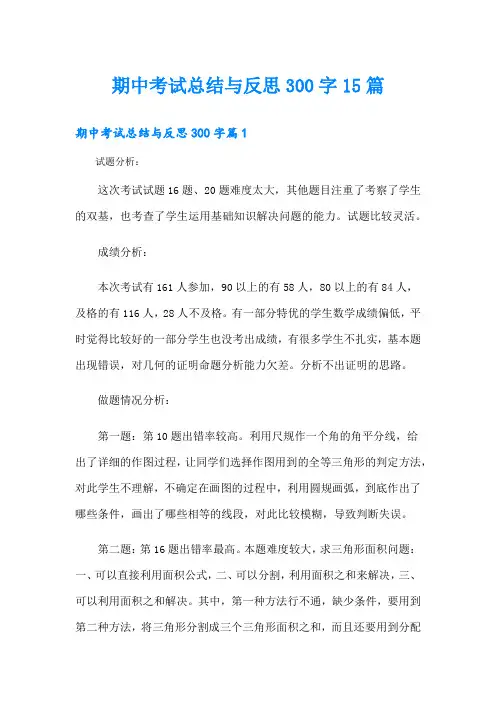 期中考试总结与反思300字15篇

期中考试总结与反思300字篇1

试题分析：

这次考试试题16题、20题难度太大，其他题目注重了考察了学生的双基，也考查了学生运用基础知识解决问题的能力。试题比较灵活。

成绩分析：

本次考试有161人参加，90以上的有58人，80以上的有84人，及格的有116人，28人不及格。有一部分特优的学生数学成绩偏低，平时觉得比较好的一部分学生也没考出成绩，有很多学生不扎实，基本题出现错误，对几何的证明命题分析能力欠差。分析不出证明的思路。

做题情况分析：

第一题：第10题出错率较高。利用尺规作一个角的角平分线，给出了详细的作图过程，让同学们选择作图用到的全等三角形的判定方法，对此学生不理解，不确定在画图的过程中，利用圆规画弧，到底作出了哪些条件，画出了哪些相等的线段，对此比较模糊，导致判断失误。

第二题：第16题出错率最高。本题难度较大，求三角形面积问题：一、可以直接利用面积公式，二、可以分割，利用面积之和来解决，三、可以利用面积之和解决。其中，第一种方法行不通，缺少条件，要用到第二种方法，将三角形分割成三个三角形面积之和，而且还要用到分配